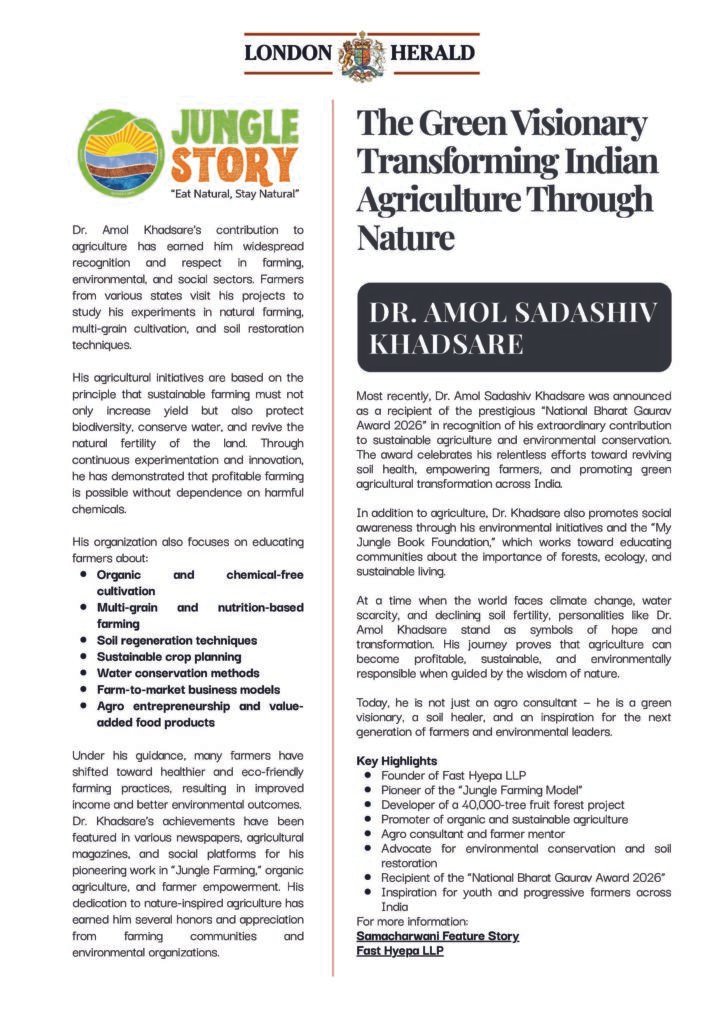 LONDON HERALD

JUNGLE STORY
"Eat Natural, Stay Natural"

Dr. Amol Khadsare's contribution to agriculture has earned him widespread recognition and respect in farming, environmental, and social sectors. Farmers from various states visit his projects to study his experiments in natural farming, multi-grain cultivation, and soil restoration techniques.

His agricultural initiatives are based on the principle that sustainable farming must not only increase yield but also protect biodiversity, conserve water, and revive the natural fertility of the land. Through continuous experimentation and innovation, he has demonstrated that profitable farming is possible without dependence on harmful chemicals.

His organization also focuses on educating farmers about:
• Organic and chemical-free cultivation
• Multi-grain and nutrition-based farming
• Soil regeneration techniques
• Sustainable crop planning
• Water conservation methods
• Farm-to-market business models
• Agro entrepreneurship and value-added food products

Under his guidance, many farmers have shifted toward healthier and eco-friendly farming practices, resulting in improved income and better environmental outcomes. Dr. Khadsare's achievements have been featured in various newspapers, agricultural magazines, and social platforms for his pioneering work in "Jungle Farming," organic agriculture, and farmer empowerment. His dedication to nature-inspired agriculture has earned him several honors and appreciation from farming communities and environmental organizations.

The Green Visionary Transforming Indian Agriculture Through Nature

DR. AMOL SADASHIV KHADSARE

Most recently, Dr. Amol Sadashiv Khadsare was announced as a recipient of the prestigious "National Bharat Gaurav Award 2026" in recognition of his extraordinary contribution to sustainable agriculture and environmental conservation. The award celebrates his relentless efforts toward reviving soil health, empowering farmers, and promoting green agricultural transformation across India.

In addition to agriculture, Dr. Khadsare also promotes social awareness through his environmental initiatives and the "My Jungle Book Foundation," which works toward educating communities about the importance of forests, ecology, and sustainable living.

At a time when the world faces climate change, water scarcity, and declining soil fertility, personalities like Dr. Amol Khadsare stand as symbols of hope and transformation. His journey proves that agriculture can become profitable, sustainable, and environmentally responsible when guided by the wisdom of nature.

Today, he is not just an agro consultant – he is a green visionary, a soil healer, and an inspiration for the next generation of farmers and environmental leaders.

Key Highlights
• Founder of Fast Hyepa LLP
• Pioneer of the "Jungle Farming Model"
• Developer of a 40,000-tree fruit forest project
• Promoter of organic and sustainable agriculture
• Agro consultant and farmer mentor
• Advocate for environmental conservation and soil restoration
• Recipient of the "National Bharat Gaurav Award 2026"
• Inspiration for youth and progressive farmers across India
For more information:
Samacharwani Feature Story
Fast Hyepa LLP